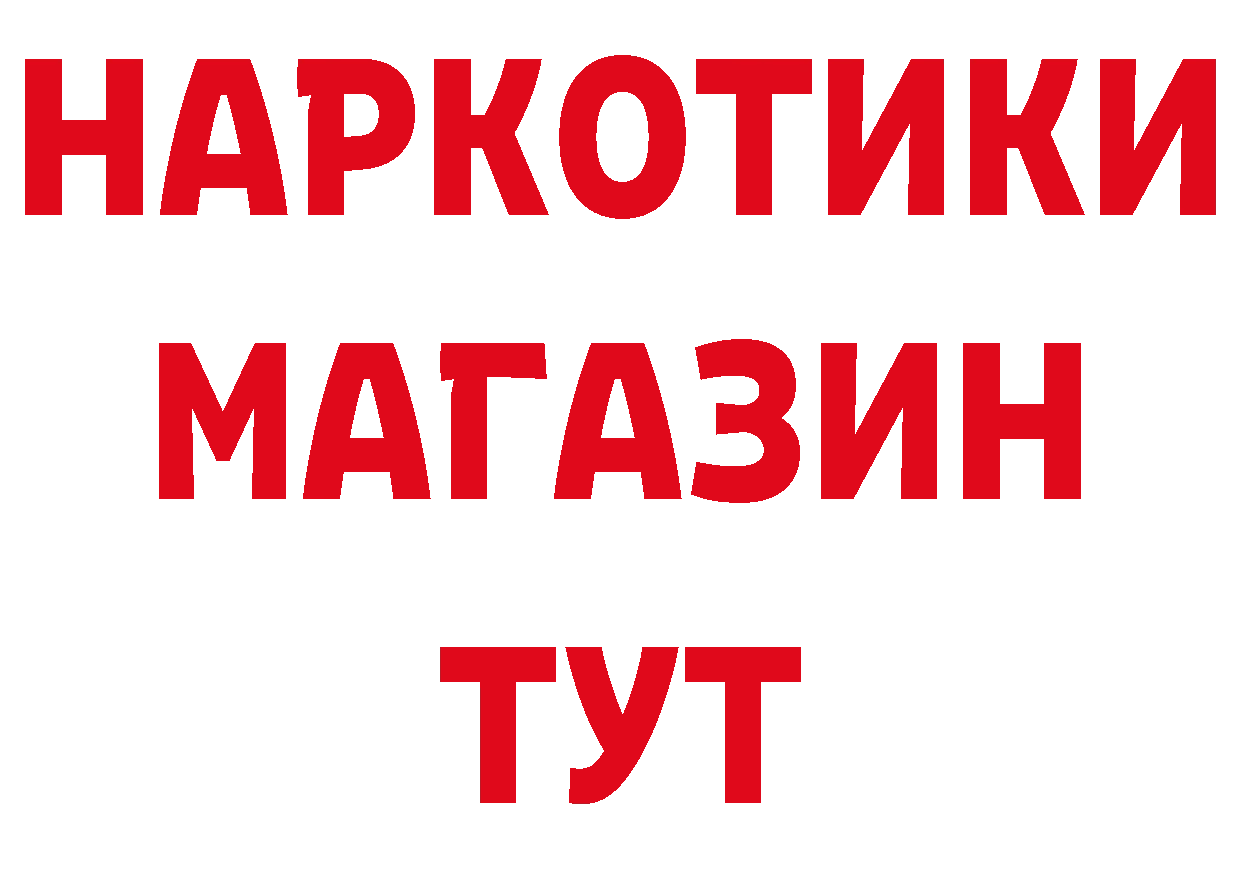 НАРКОТИКИ
МАГАЗИН
ТУТ